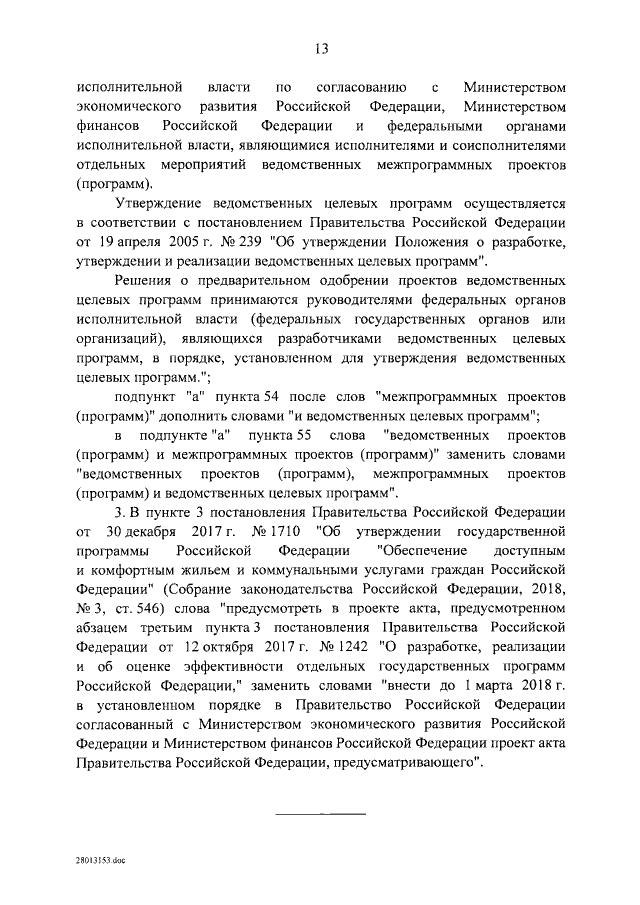 13

исполнительной власти по согласованию с Министерством экономического развития Российской Федерации, Министерством финансов Российской Федерации и федеральными органами исполнительной власти, являющимися исполнителями и соисполнителями отдельных мероприятий ведомственных межпрограммных проектов (программ).

Утверждение ведомственных целевых программ осуществляется в соответствии с постановлением Правительства Российской Федерации от 19 апреля 2005 г. № 239 "Об утверждении Положения о разработке, утверждении и реализации ведомственных целевых программ".

Решения о предварительном одобрении проектов ведомственных целевых программ принимаются руководителями федеральных органов исполнительной власти (федеральных государственных органов или организаций), являющихся разработчиками ведомственных целевых программ, в порядке, установленном для утверждения ведомственных целевых программ.";

подпункт "а" пункта 54 после слов "межпрограммных проектов (программ)" дополнить словами "и ведомственных целевых программ";

в подпункте "а" пункта 55 слова "ведомственных проектов (программ) и межпрограммных проектов (программ)" заменить словами "ведомственных проектов (программ), межпрограммных проектов (программ) и ведомственных целевых программ".

3. В пункте 3 постановления Правительства Российской Федерации от 30 декабря 2017 г. № 1710 "Об утверждении государственной программы Российской Федерации "Обеспечение доступным и комфортным жильем и коммунальными услугами граждан Российской Федерации" (Собрание законодательства Российской Федерации, 2018, № 3, ст. 546) слова "предусмотреть в проекте акта, предусмотренном абзацем третьим пункта 3 постановления Правительства Российской Федерации от 12 октября 2017 г. № 1242 "О разработке, реализации и об оценке эффективности отдельных государственных программ Российской Федерации," заменить словами "внести до 1 марта 2018 г. в установленном порядке в Правительство Российской Федерации согласованный с Министерством экономического развития Российской Федерации и Министерством финансов Российской Федерации проект акта Правительства Российской Федерации, предусматривающего".

28013153.doc